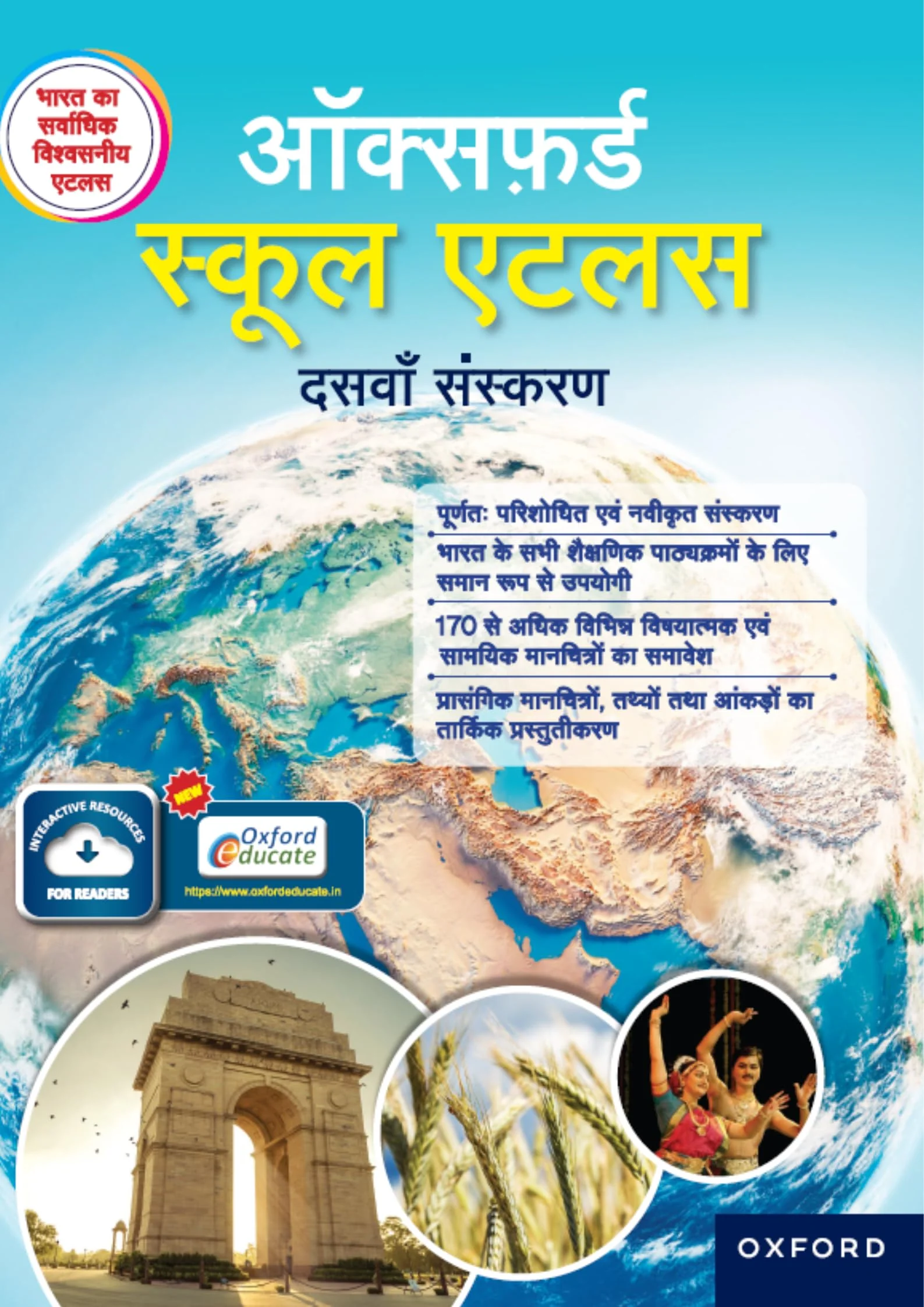 भारत का सर्वाधिक विश्वसनीय एटलस

ऑक्सफ़र्ड

स्कूल एटलस

दसवाँ संस्करण

पूर्णतः परिशोधित एवं नवीकृत संस्करण

भारत के सभी शैक्षणिक पाठ्यक्रमों के लिए समान रूप से उपयोगी

170 से अधिक विभिन्न विषयात्मक एवं सामयिक मानचित्रों का समावेश

प्रासंगिक मानचित्रों, तथ्यों तथा आंकड़ों का तार्किक प्रस्तुतीकरण

INTERACTIVE RESOURCES
FOR READERS

NEW

Oxford educate
https://www.oxfordeducate.in

OXFORD